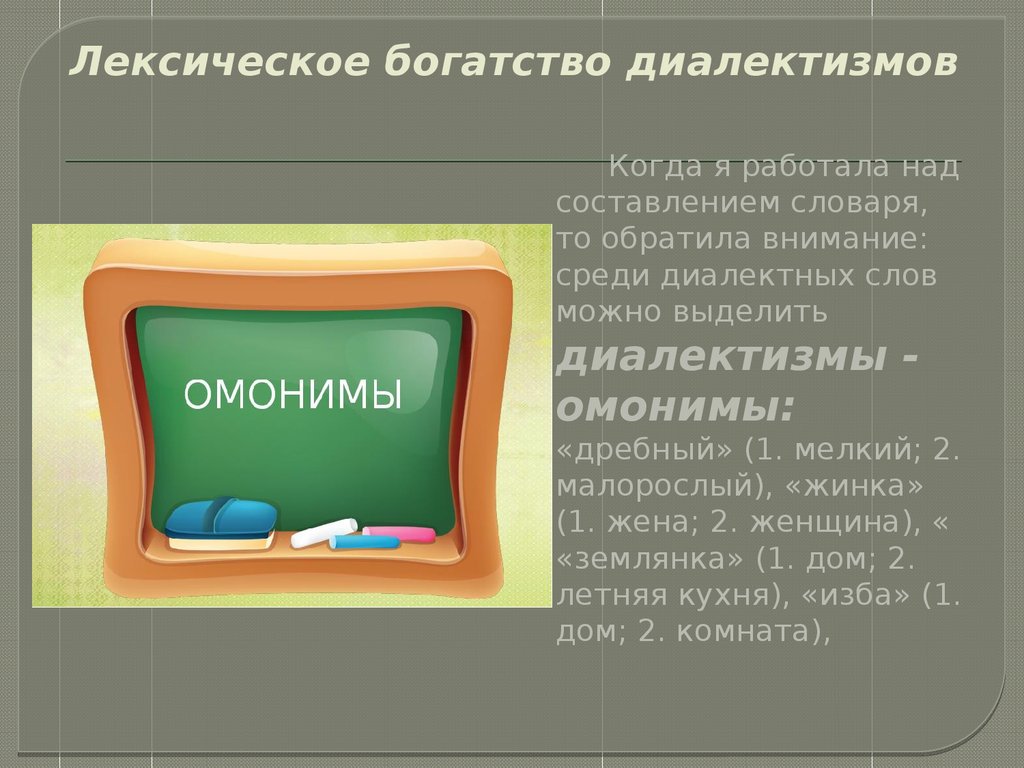 Лексическое богатство диалектизмов

ОМОНИМЫ

Когда я работала над составлением словаря, то обратила внимание: среди диалектных слов можно выделить **диалектизмы - омонимы:** «дребный» (1. мелкий; 2. малорослый), «жинка» (1. жена; 2. женщина), « «землянка» (1. дом; 2. летняя кухня), «изба» (1. дом; 2. комната),